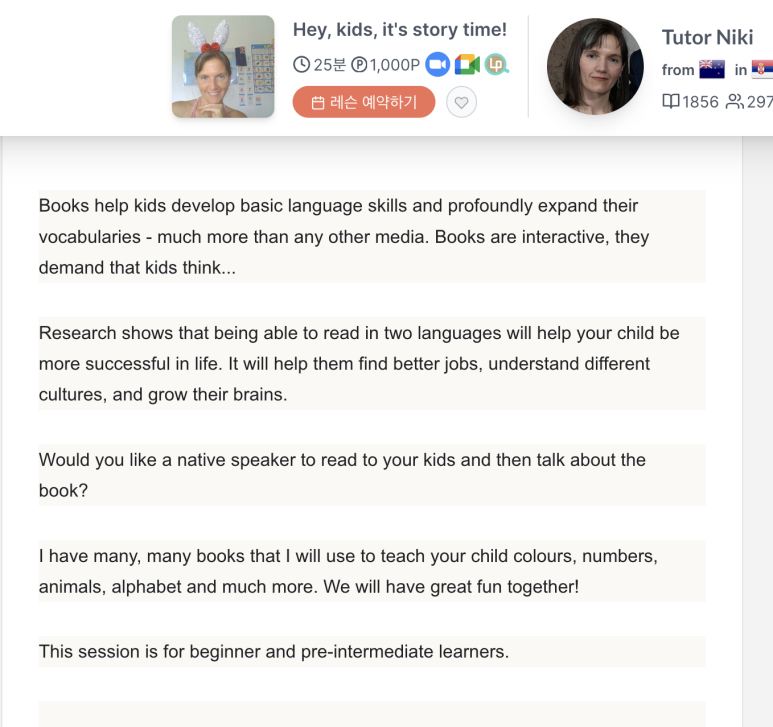 Hey, kids, it's story time!
25분 1,000P
레슨 예약하기

Tutor Niki
from in
1856 297

Books help kids develop basic language skills and profoundly expand their vocabularies - much more than any other media. Books are interactive, they demand that kids think...

Research shows that being able to read in two languages will help your child be more successful in life. It will help them find better jobs, understand different cultures, and grow their brains.

Would you like a native speaker to read to your kids and then talk about the book?

I have many, many books that I will use to teach your child colours, numbers, animals, alphabet and much more. We will have great fun together!

This session is for beginner and pre-intermediate learners.